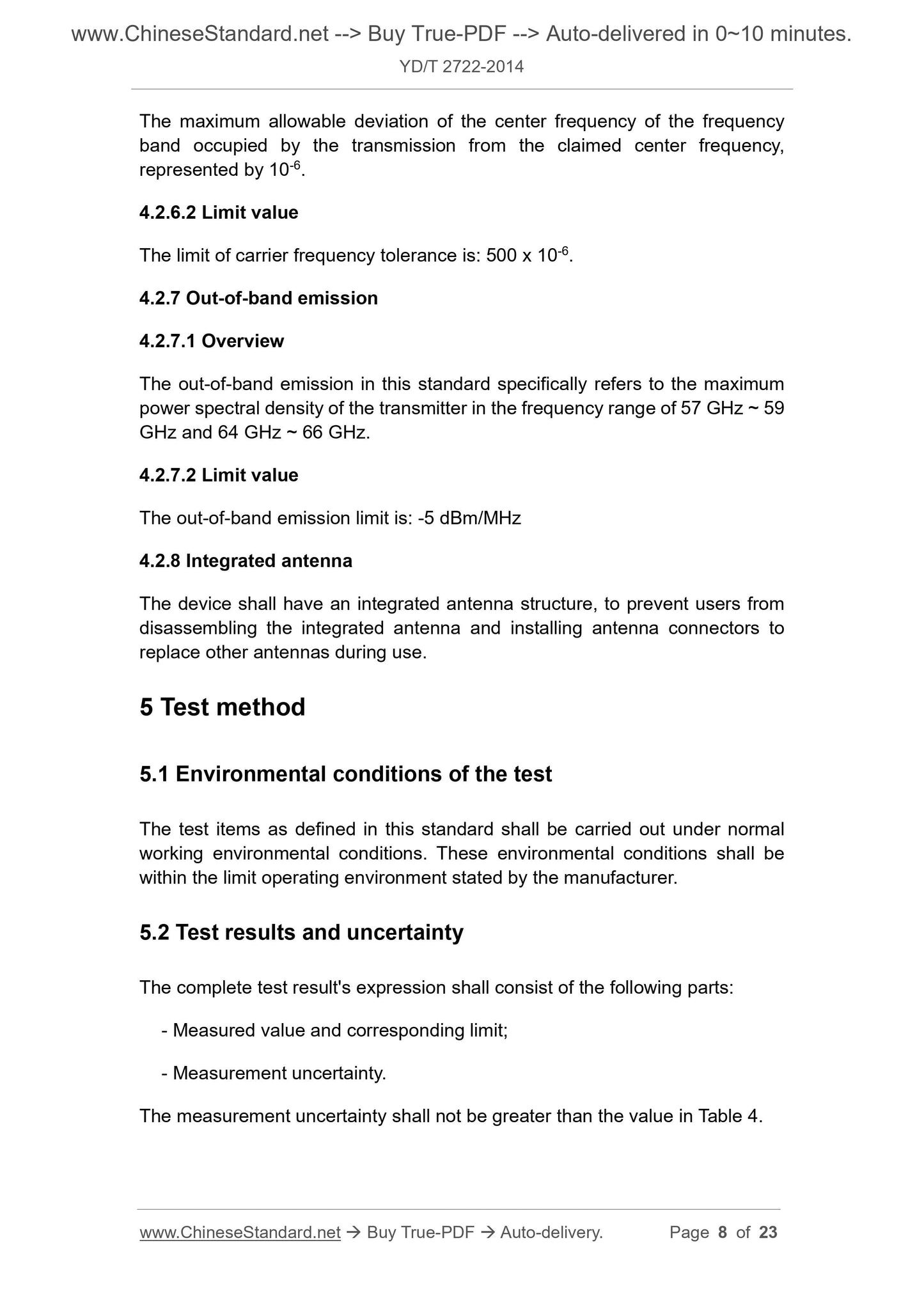 www.ChineseStandard.net --> Buy True-PDF --> Auto-delivered in 0~10 minutes.

YD/T 2722-2014

The maximum allowable deviation of the center frequency of the frequency band occupied by the transmission from the claimed center frequency, represented by $10^{-6}$.

4.2.6.2 Limit value

The limit of carrier frequency tolerance is: 500 x $10^{-6}$.

4.2.7 Out-of-band emission

4.2.7.1 Overview

The out-of-band emission in this standard specifically refers to the maximum power spectral density of the transmitter in the frequency range of 57 GHz ~ 59 GHz and 64 GHz ~ 66 GHz.

4.2.7.2 Limit value

The out-of-band emission limit is: -5 dBm/MHz

4.2.8 Integrated antenna

The device shall have an integrated antenna structure, to prevent users from disassembling the integrated antenna and installing antenna connectors to replace other antennas during use.

5 Test method

5.1 Environmental conditions of the test

The test items as defined in this standard shall be carried out under normal working environmental conditions. These environmental conditions shall be within the limit operating environment stated by the manufacturer.

5.2 Test results and uncertainty

The complete test result's expression shall consist of the following parts:

- Measured value and corresponding limit;

- Measurement uncertainty.

The measurement uncertainty shall not be greater than the value in Table 4.

www.ChineseStandard.net → Buy True-PDF → Auto-delivery. Page 8 of 23